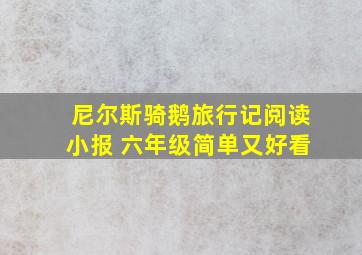 尼尔斯骑鹅旅行记阅读小报 六年级简单又好看